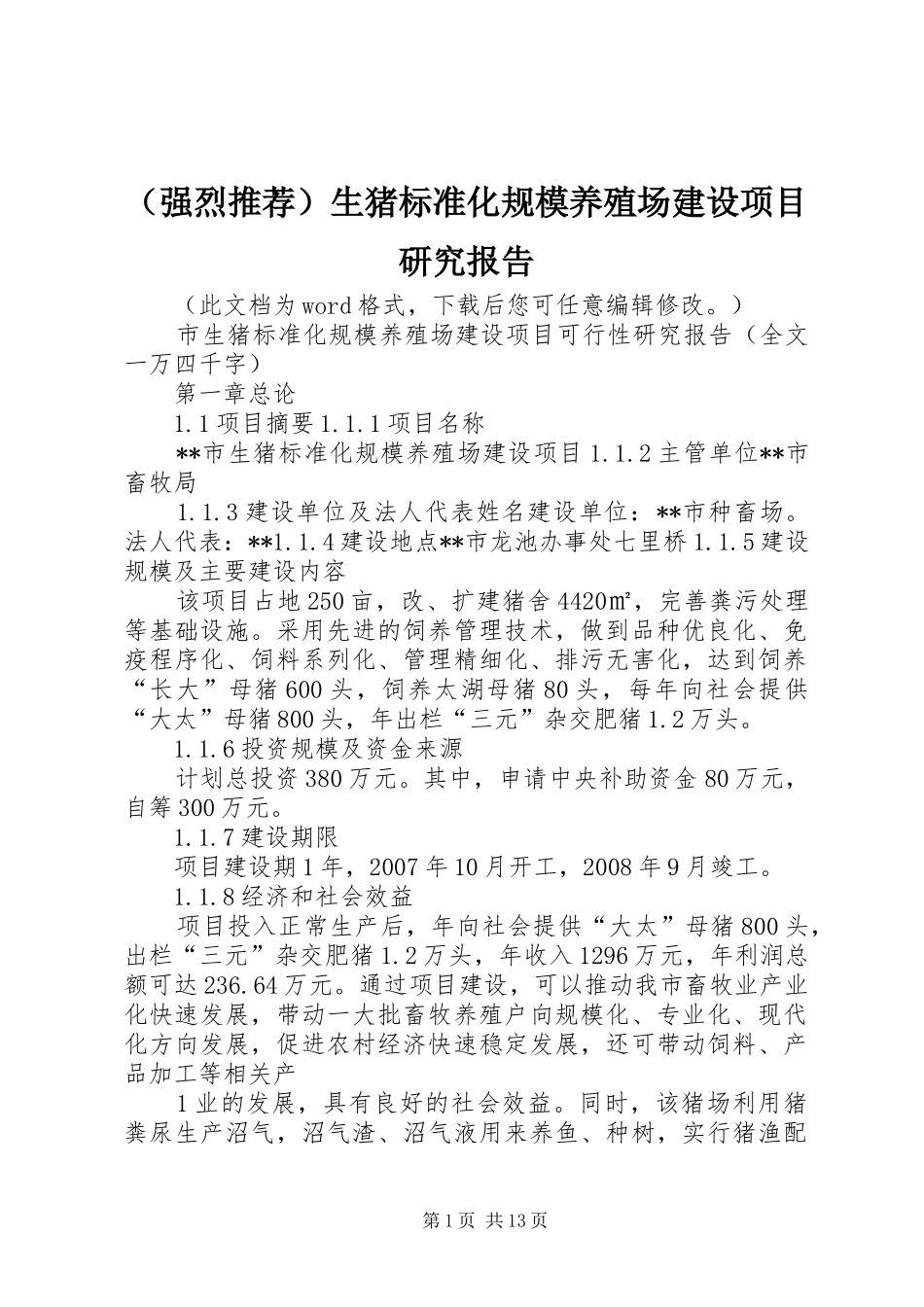 （强烈推荐）生猪标准化规模养殖场建设项目研究报告

（此文档为word格式，下载后您可任意编辑修改。）

市生猪标准化规模养殖场建设项目可行性研究报告（全文一万四千字）

第一章总论

1.1项目摘要1.1.1项目名称

**市生猪标准化规模养殖场建设项目1.1.2主管单位**市畜牧局

1.1.3建设单位及法人代表姓名建设单位：**市种畜场。法人代表：**1.1.4建设地点**市龙池办事处七里桥1.1.5建设规模及主要建设内容

该项目占地250亩，改、扩建猪舍4420㎡，完善粪污处理等基础设施。采用先进的饲养管理技术，做到品种优良化、免疫程序化、饲料系列化、管理精细化、排污无害化，达到饲养“长大”母猪600头，饲养太湖母猪80头，每年向社会提供“大太”母猪800头，年出栏“三元”杂交肥猪1.2万头。

1.1.6投资规模及资金来源

计划总投资380万元。其中，申请中央补助资金80万元，自筹300万元。

1.1.7建设期限

项目建设期1年，2007年10月开工，2008年9月竣工。

1.1.8经济和社会效益

项目投入正常生产后，年向社会提供“大太”母猪800头，出栏“三元”杂交肥猪1.2万头，年收入1296万元，年利润总额可达236.64万元。通过项目建设，可以推动我市畜牧业产业化快速发展，带动一大批畜牧养殖户向规模化、专业化、现代化方向发展，促进农村经济快速稳定发展，还可带动饲料、产品加工等相关产

1业的发展，具有良好的社会效益。同时，该猪场利用猪粪尿生产沼气，沼气渣、沼气液用来养鱼、种树，实行猪渔配

第1页 共13页